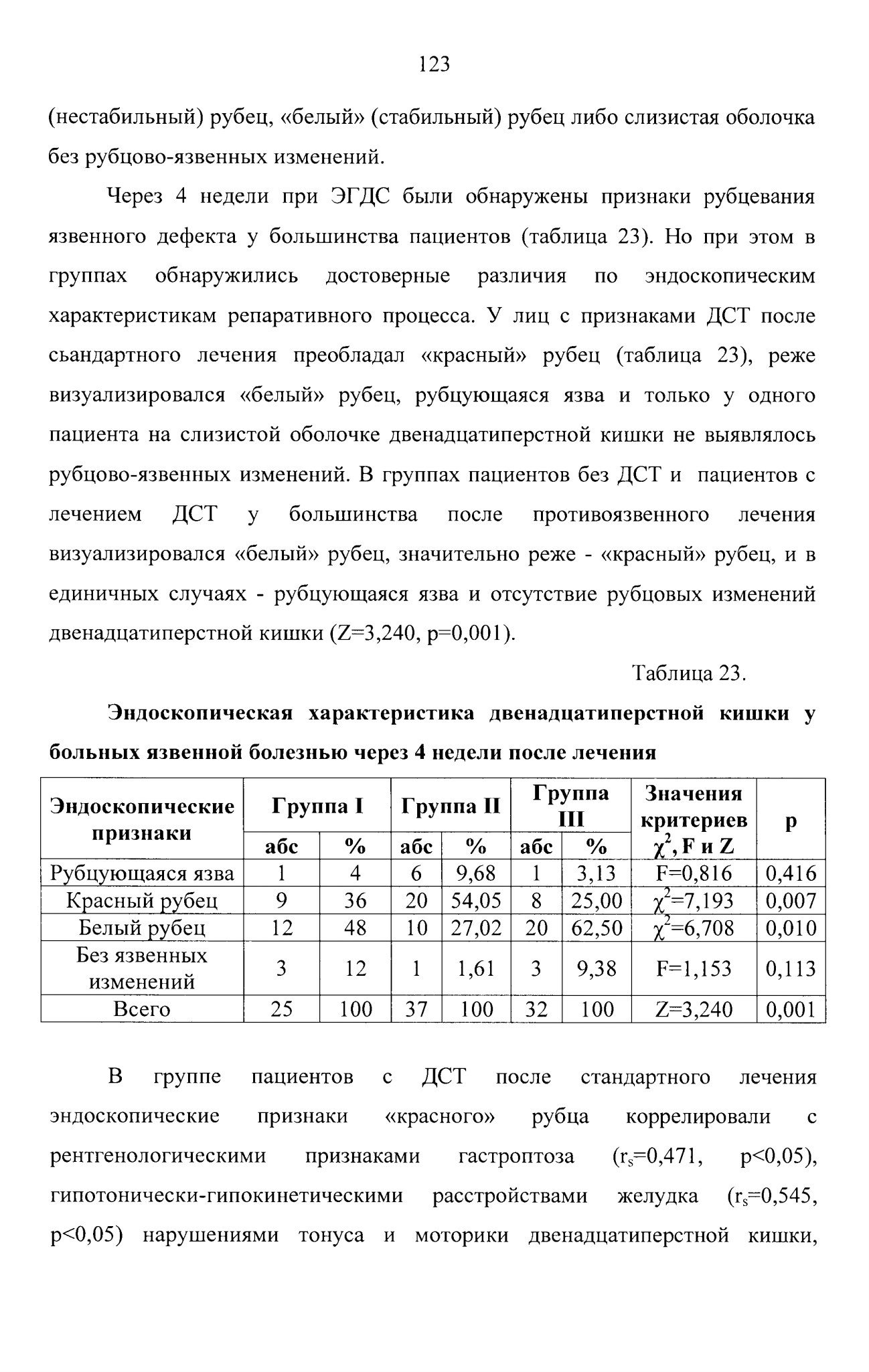 123

(нестабильный) рубец, «белый» (стабильный) рубец либо слизистая оболочка без рубцово-язвенных изменений.

Через 4 недели при ЭГДС были обнаружены признаки рубцевания язвенного дефекта у большинства пациентов (таблица 23). Но при этом в группах обнаружились достоверные различия по эндоскопическим характеристикам репаративного процесса. У лиц с признаками ДСТ после сьандартного лечения преобладал «красный» рубец (таблица 23), реже визуализировался «белый» рубец, рубцующаяся язва и только у одного пациента на слизистой оболочке двенадцатиперстной кишки не выявлялось рубцово-язвенных изменений. В группах пациентов без ДСТ и пациентов с лечением ДСТ у большинства после противоязвенного лечения визуализировался «белый» рубец, значительно реже - «красный» рубец, и в единичных случаях - рубцующаяся язва и отсутствие рубцовых изменений двенадцатиперстной кишки (Z=3,240, p=0,001).

Таблица 23.

Эндоскопическая характеристика двенадцатиперстной кишки у больных язвенной болезнью через 4 недели после лечения

| Эндоскопические признаки | Группа I абс | Группа I % | Группа II абс | Группа II % | Группа III абс | Группа III % | Значения критериев $\chi^2$, F и Z | p |
|---|---|---|---|---|---|---|---|---|
| Рубцующаяся язва | 1 | 4 | 6 | 9,68 | 1 | 3,13 | F=0,816 | 0,416 |
| Красный рубец | 9 | 36 | 20 | 54,05 | 8 | 25,00 | $\chi^2$=7,193 | 0,007 |
| Белый рубец | 12 | 48 | 10 | 27,02 | 20 | 62,50 | $\chi^2$=6,708 | 0,010 |
| Без язвенных изменений | 3 | 12 | 1 | 1,61 | 3 | 9,38 | F=1,153 | 0,113 |
| Всего | 25 | 100 | 37 | 100 | 32 | 100 | Z=3,240 | 0,001 |

В группе пациентов с ДСТ после стандартного лечения эндоскопические признаки «красного» рубца коррелировали с рентгенологическими признаками гастроптоза ($r_s$=0,471, p<0,05), гипотонически-гипокинетическими расстройствами желудка ($r_s$=0,545, p<0,05) нарушениями тонуса и моторики двенадцатиперстной кишки,